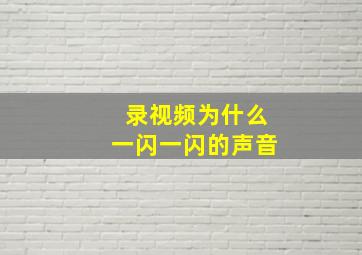 录视频为什么
一闪一闪的声音